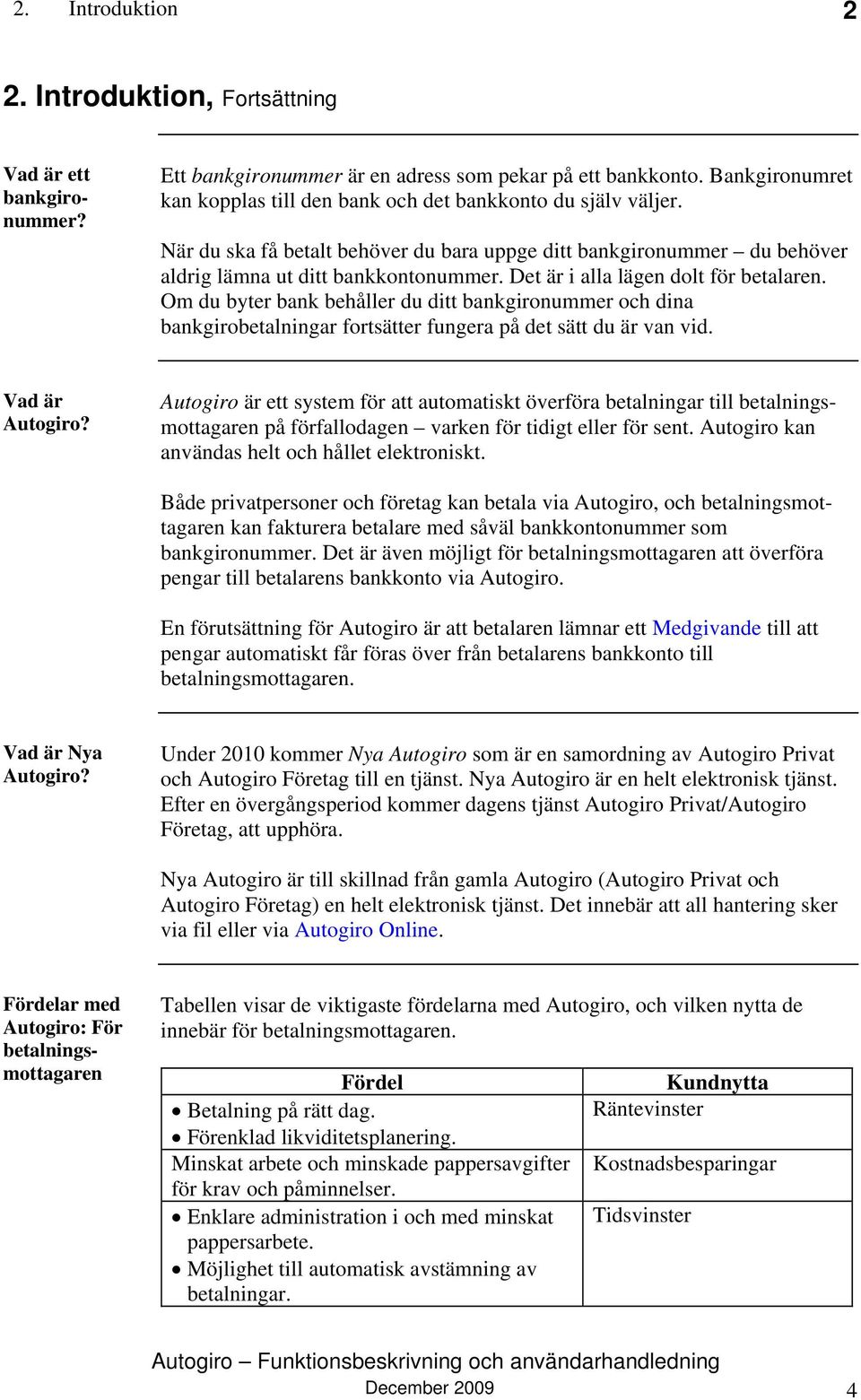 2. Introduktion 2

2. Introduktion, Fortsättning

Vad är ett bankgironummer?

Ett bankgironummer är en adress som pekar på ett bankkonto. Bankgironumret kan kopplas till den bank och det bankkonto du själv väljer.

När du ska få betalt behöver du bara uppge ditt bankgironummer – du behöver aldrig lämna ut ditt bankkontonummer. Det är i alla lägen dolt för betalaren. Om du byter bank behåller du ditt bankgironummer och dina bankgirobetalningar fortsätter fungera på det sätt du är van vid.

Vad är Autogiro?

Autogiro är ett system för att automatiskt överföra betalningar till betalningsmottagaren på förfallodagen – varken för tidigt eller för sent. Autogiro kan användas helt och hållet elektroniskt.

Både privatpersoner och företag kan betala via Autogiro, och betalningsmottagaren kan fakturera betalare med såväl bankkontonummer som bankgironummer. Det är även möjligt för betalningsmottagaren att överföra pengar till betalarens bankkonto via Autogiro.

En förutsättning för Autogiro är att betalaren lämnar ett Medgivande till att pengar automatiskt får föras över från betalarens bankkonto till betalningsmottagaren.

Vad är Nya Autogiro?

Under 2010 kommer Nya Autogiro som är en samordning av Autogiro Privat och Autogiro Företag till en tjänst. Nya Autogiro är en helt elektronisk tjänst. Efter en övergångsperiod kommer dagens tjänst Autogiro Privat/Autogiro Företag, att upphöra.

Nya Autogiro är till skillnad från gamla Autogiro (Autogiro Privat och Autogiro Företag) en helt elektronisk tjänst. Det innebär att all hantering sker via fil eller via Autogiro Online.

Fördelar med Autogiro: För betalningsmottagaren

Tabellen visar de viktigaste fördelarna med Autogiro, och vilken nytta de innebär för betalningsmottagaren.

| Fördel | Kundnytta |
|---|---|
| • Betalning på rätt dag. • Förenklad likviditetsplanering. | Räntevinster |
| Minskat arbete och minskade pappersavgifter för krav och påminnelser. | Kostnadsbesparingar |
| • Enklare administration i och med minskat pappersarbete. • Möjlighet till automatisk avstämning av betalningar. | Tidsvinster |

Autogiro – Funktionsbeskrivning och användarhandledning
December 2009 4